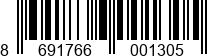 8 691766 001305